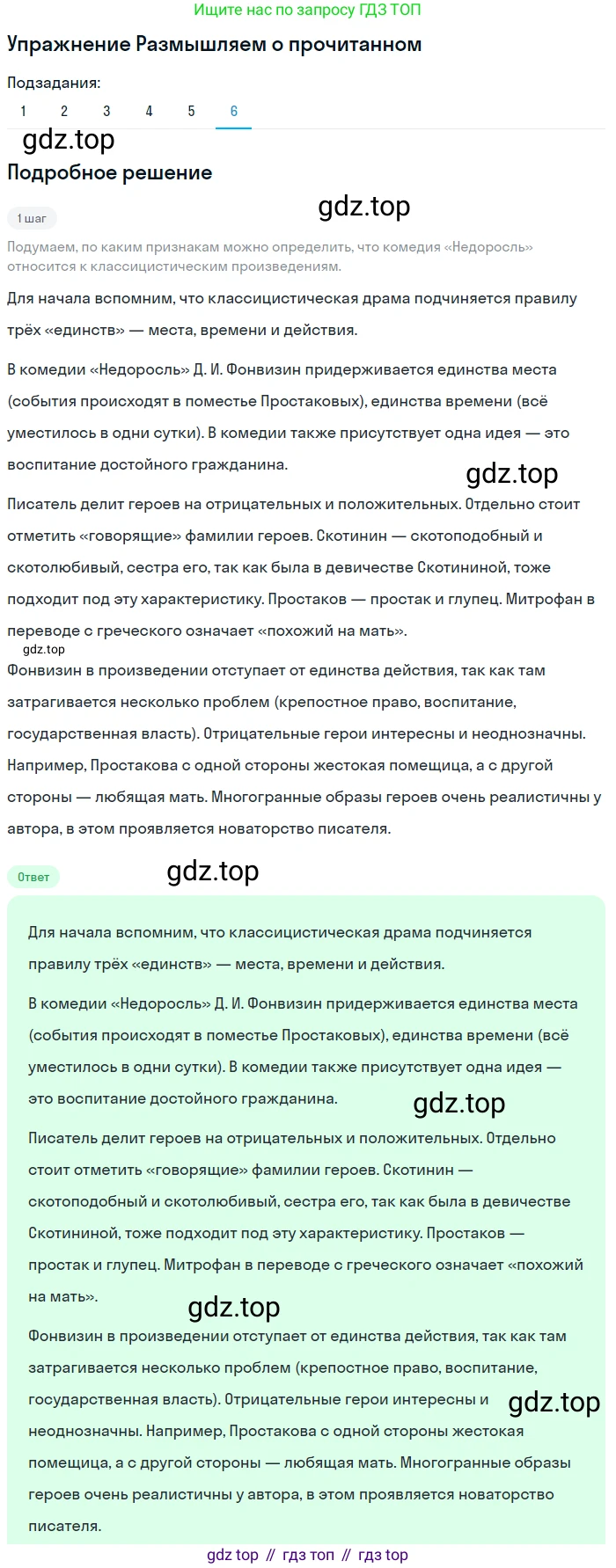 Ищите нас по запросу ГДЗ ТОП

Упражнение Размышляем о прочитанном

Подзадания:
1 2 3 4 5 6

gdz.top

Подробное решение

1 шаг

gdz.top

Подумаем, по каким признакам можно определить, что комедия «Недоросль» относится к классицистическим произведениям.

Для начала вспомним, что классицистическая драма подчиняется правилу трёх «единств» — места, времени и действия.

В комедии «Недоросль» Д. И. Фонвизин придерживается единства места (события происходят в поместье Простаковых), единства времени (всё уместилось в одни сутки). В комедии также присутствует одна идея — это воспитание достойного гражданина.

gdz.top

Писатель делит героев на отрицательных и положительных. Отдельно стоит отметить «говорящие» фамилии героев. Скотинин — скотоподобный и скотолюбивый, сестра его, так как была в девичестве Скотининой, тоже подходит под эту характеристику. Простаков — простак и глупец. Митрофан в переводе с греческого означает «похожий на мать».

gdz.top

Фонвизин в произведении отступает от единства действия, так как там затрагивается несколько проблем (крепостное право, воспитание, государственная власть). Отрицательные герои интересны и неоднозначны. Например, Простакова с одной стороны жестокая помещица, а с другой стороны — любящая мать. Многогранные образы героев очень реалистичны у автора, в этом проявляется новаторство писателя.

Ответ

gdz.top

Для начала вспомним, что классицистическая драма подчиняется правилу трёх «единств» — места, времени и действия.

В комедии «Недоросль» Д. И. Фонвизин придерживается единства места (события происходят в поместье Простаковых), единства времени (всё уместилось в одни сутки). В комедии также присутствует одна идея — это воспитание достойного гражданина.

gdz.top

Писатель делит героев на отрицательных и положительных. Отдельно стоит отметить «говорящие» фамилии героев. Скотинин — скотоподобный и скотолюбивый, сестра его, так как была в девичестве Скотининой, тоже подходит под эту характеристику. Простаков — простак и глупец. Митрофан в переводе с греческого означает «похожий на мать».

gdz.top

Фонвизин в произведении отступает от единства действия, так как там затрагивается несколько проблем (крепостное право, воспитание, государственная власть). Отрицательные герои интересны и неоднозначны. Например, Простакова с одной стороны жестокая помещица, а с другой стороны — любящая мать. Многогранные образы героев очень реалистичны у автора, в этом проявляется новаторство писателя.

gdz.top

gdz top // гдз топ // гдз top